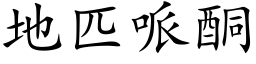 地匹哌酮